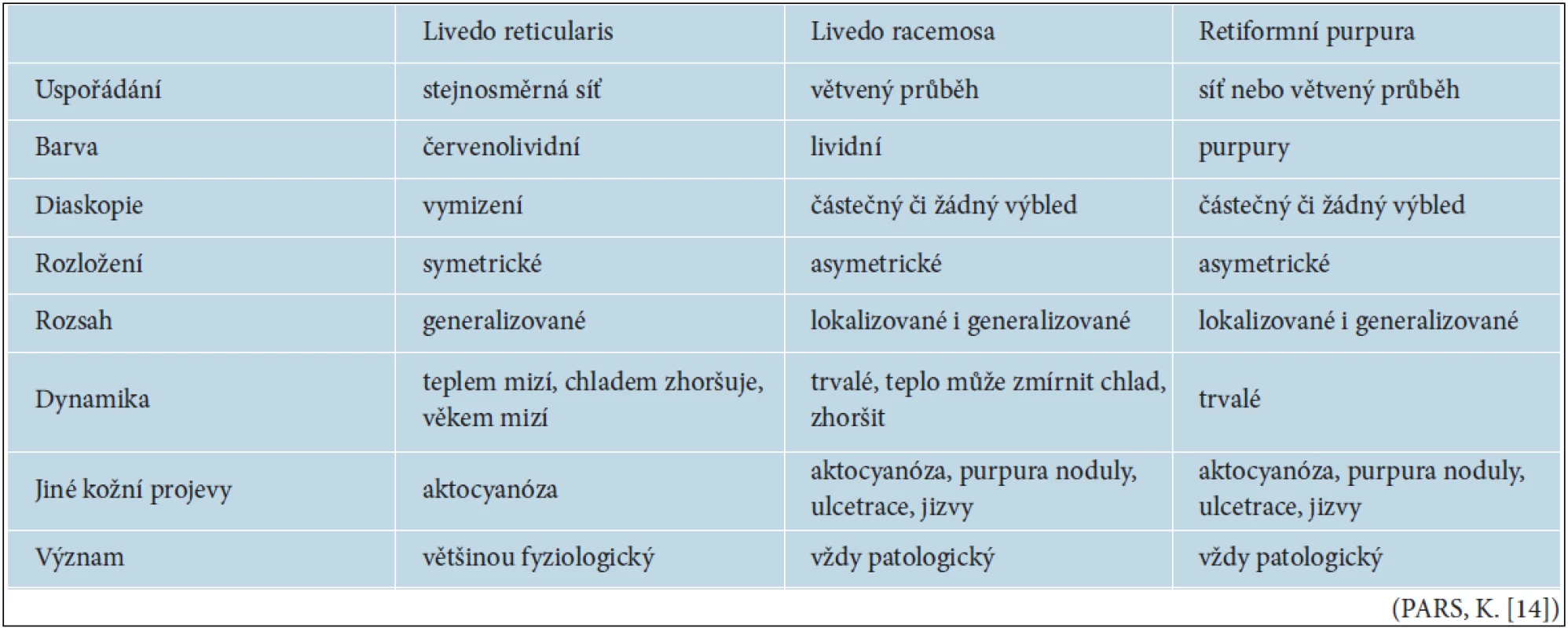 | | Livedo reticularis | Livedo racemosa | Retiformní purpura |
|---|---|---|---|
| Uspořádání | stejnosměrná síť | větvený průběh | síť nebo větvený průběh |
| Barva | červenolividní | lividní | purpury |
| Diaskopie | vymizení | částečný či žádný výbled | částečný či žádný výbled |
| Rozložení | symetrické | asymetrické | asymetrické |
| Rozsah | generalizované | lokalizované i generalizované | lokalizované i generalizované |
| Dynamika | teplem mizí, chladem zhoršuje, věkem mizí | trvalé, teplo může zmírnit chlad, zhoršit | trvalé |
| Jiné kožní projevy | aktocyanóza | aktocyanóza, purpura noduly, ulcetrace, jizvy | aktocyanóza, purpura noduly, ulcetrace, jizvy |
| Význam | většinou fyziologický | vždy patologický | vždy patologický |

(PARS, K. [14])